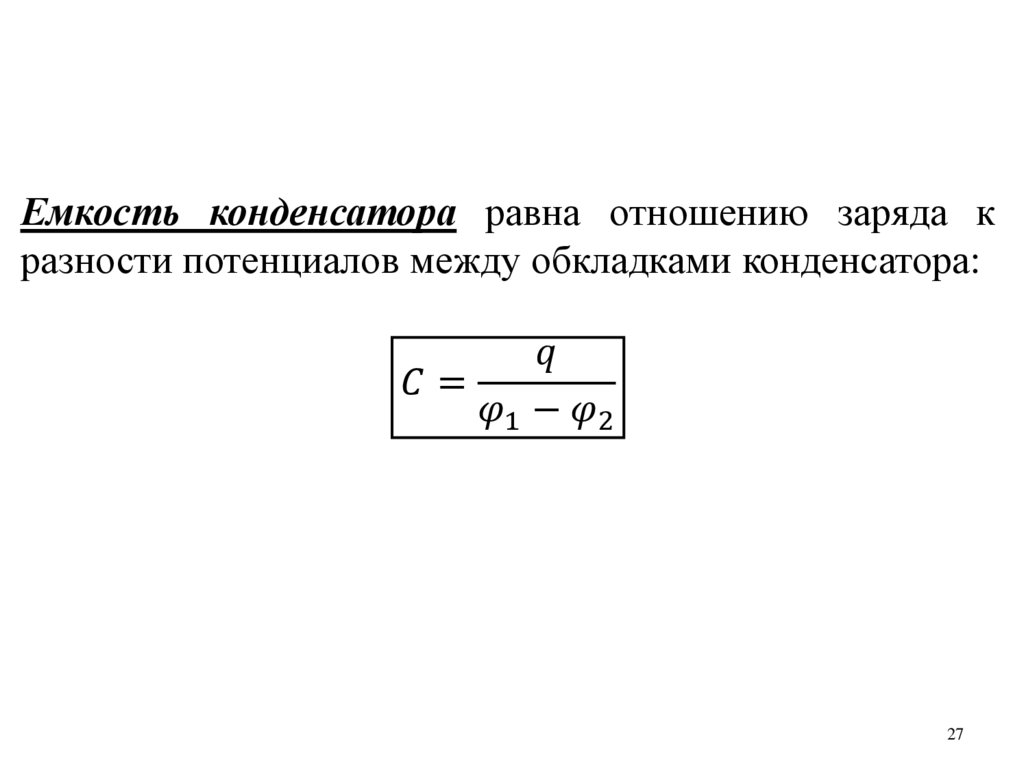 Емкость конденсатора равна отношению заряда к разности потенциалов между обкладками конденсатора:

$C = \frac{q}{\varphi_1 - \varphi_2}$

27